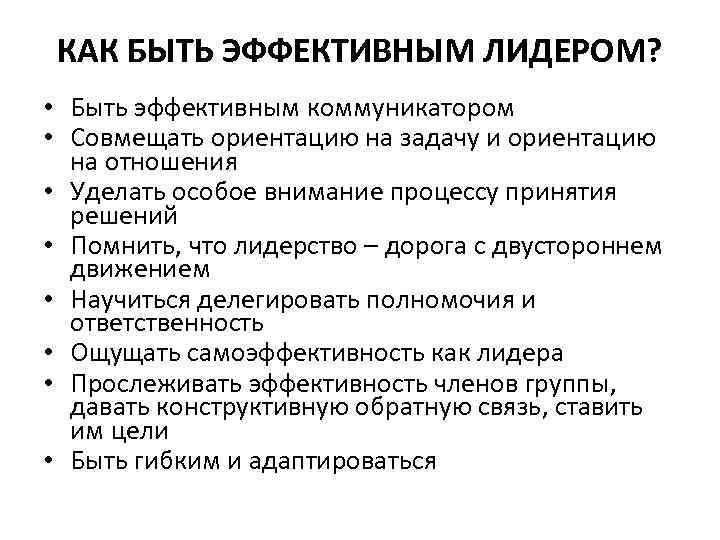 КАК БЫТЬ ЭФФЕКТИВНЫМ ЛИДЕРОМ?

• Быть эффективным коммуникатором
• Совмещать ориентацию на задачу и ориентацию на отношения
• Уделать особое внимание процессу принятия решений
• Помнить, что лидерство – дорога с двустороннем движением
• Научиться делегировать полномочия и ответственность
• Ощущать самоэффективность как лидера
• Прослеживать эффективность членов группы, давать конструктивную обратную связь, ставить им цели
• Быть гибким и адаптироваться